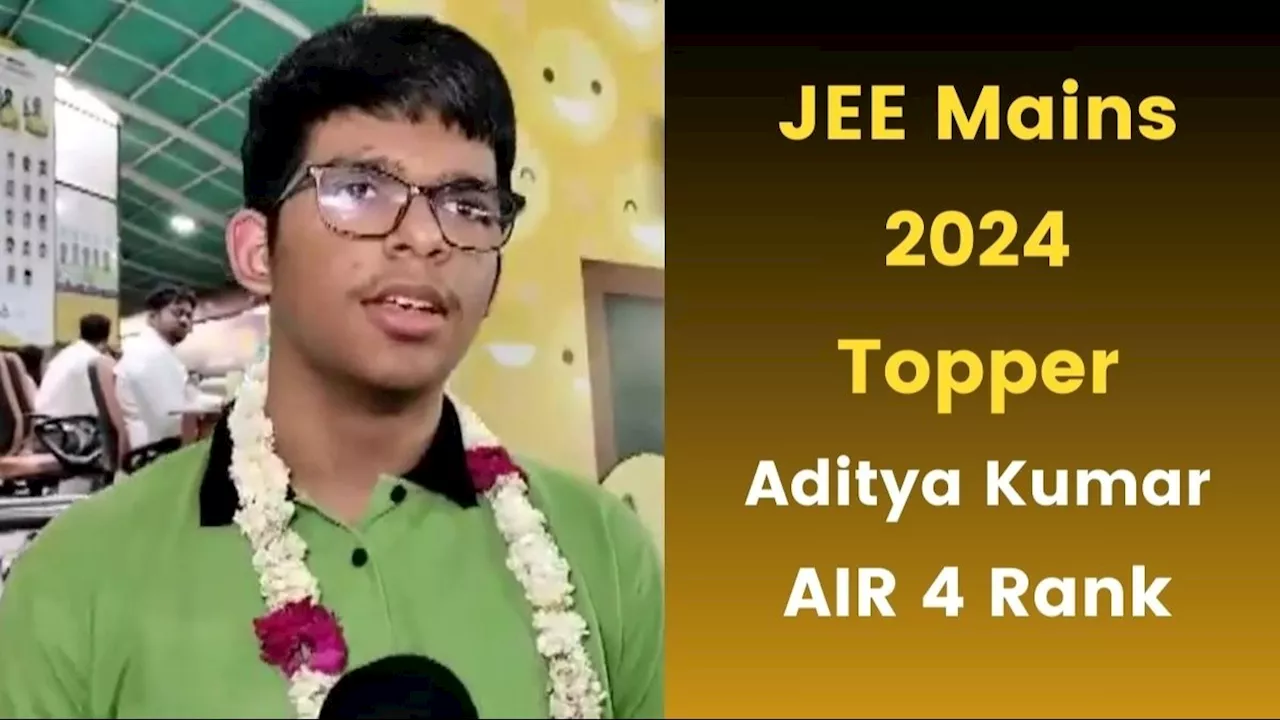 JEE Mains
2024
Topper
Aditya Kumar
AIR 4 Rank